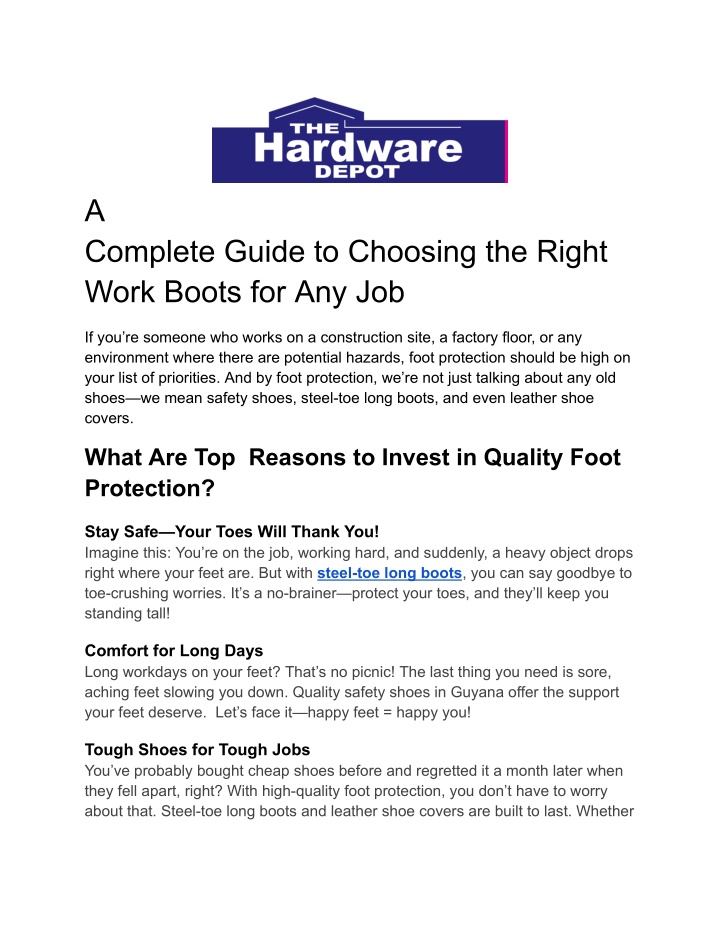 THE
Hardware
DEPOT

A
Complete Guide to Choosing the Right Work Boots for Any Job

If you're someone who works on a construction site, a factory floor, or any environment where there are potential hazards, foot protection should be high on your list of priorities. And by foot protection, we're not just talking about any old shoes—we mean safety shoes, steel-toe long boots, and even leather shoe covers.

What Are Top  Reasons to Invest in Quality Foot Protection?

Stay Safe—Your Toes Will Thank You!
Imagine this: You're on the job, working hard, and suddenly, a heavy object drops right where your feet are. But with steel-toe long boots, you can say goodbye to toe-crushing worries. It's a no-brainer—protect your toes, and they'll keep you standing tall!

Comfort for Long Days
Long workdays on your feet? That's no picnic! The last thing you need is sore, aching feet slowing you down. Quality safety shoes in Guyana offer the support your feet deserve.  Let's face it—happy feet = happy you!

Tough Shoes for Tough Jobs
You've probably bought cheap shoes before and regretted it a month later when they fell apart, right? With high-quality foot protection, you don't have to worry about that. Steel-toe long boots and leather shoe covers are built to last. Whether